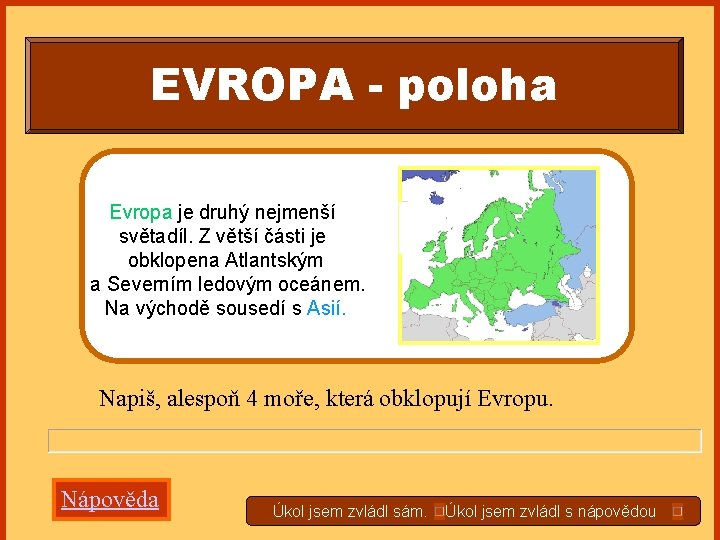 EVROPA - poloha

Evropa je druhý nejmenší světadíl. Z větší části je obklopena Atlantským a Severním ledovým oceánem. Na východě sousedí s Asií.

Napiš, alespoň 4 moře, která obklopují Evropu.

Nápověda

Úkol jsem zvládl sám. Úkol jsem zvládl s nápovědou